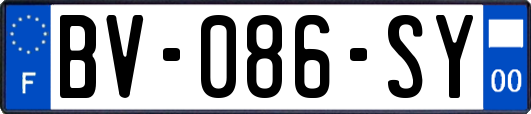 F
BV-086-SY
00